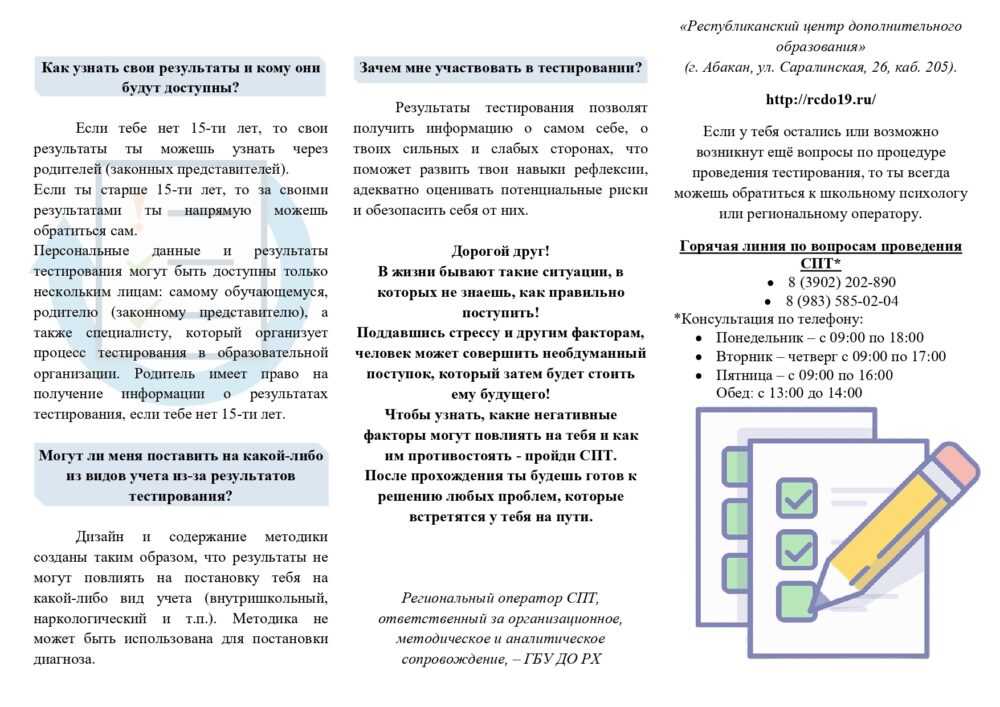 Как узнать свои результаты и кому они будут доступны?

Если тебе нет 15-ти лет, то свои результаты ты можешь узнать через родителей (законных представителей).
Если ты старше 15-ти лет, то за своими результатами ты напрямую можешь обратиться сам.
Персональные данные и результаты тестирования могут быть доступны только нескольким лицам: самому обучающемуся, родителю (законному представителю), а также специалисту, который организует процесс тестирования в образовательной организации. Родитель имеет право на получение информации о результатах тестирования, если тебе нет 15-ти лет.

Могут ли меня поставить на какой-либо из видов учета из-за результатов тестирования?

Дизайн и содержание методики созданы таким образом, что результаты не могут повлиять на постановку тебя на какой-либо вид учета (внутришкольный, наркологический и т.п.). Методика не может быть использована для постановки диагноза.

Зачем мне участвовать в тестировании?

Результаты тестирования позволят получить информацию о самом себе, о твоих сильных и слабых сторонах, что поможет развить твои навыки рефлексии, адекватно оценивать потенциальные риски и обезопасить себя от них.

Дорогой друг!
В жизни бывают такие ситуации, в которых не знаешь, как правильно поступить!
Поддавшись стрессу и другим факторам, человек может совершить необдуманный поступок, который затем будет стоить ему будущего!
Чтобы узнать, какие негативные факторы могут повлиять на тебя и как им противостоять - пройди СПТ.
После прохождения ты будешь готов к решению любых проблем, которые встретятся у тебя на пути.

Региональный оператор СПТ, ответственный за организационное, методическое и аналитическое сопровождение, – ГБУ ДО РХ

«Республиканский центр дополнительного образования»
(г. Абакан, ул. Саралинская, 26, каб. 205).

http://rcdo19.ru/

Если у тебя остались или возможно возникнут ещё вопросы по процедуре проведения тестирования, то ты всегда можешь обратиться к школьному психологу или региональному оператору.

Горячая линия по вопросам проведения СПТ*
• 8 (3902) 202-890
• 8 (983) 585-02-04
*Консультация по телефону:
• Понедельник – с 09:00 по 18:00
• Вторник – четверг с 09:00 по 17:00
• Пятница – с 09:00 по 16:00
Обед: с 13:00 до 14:00